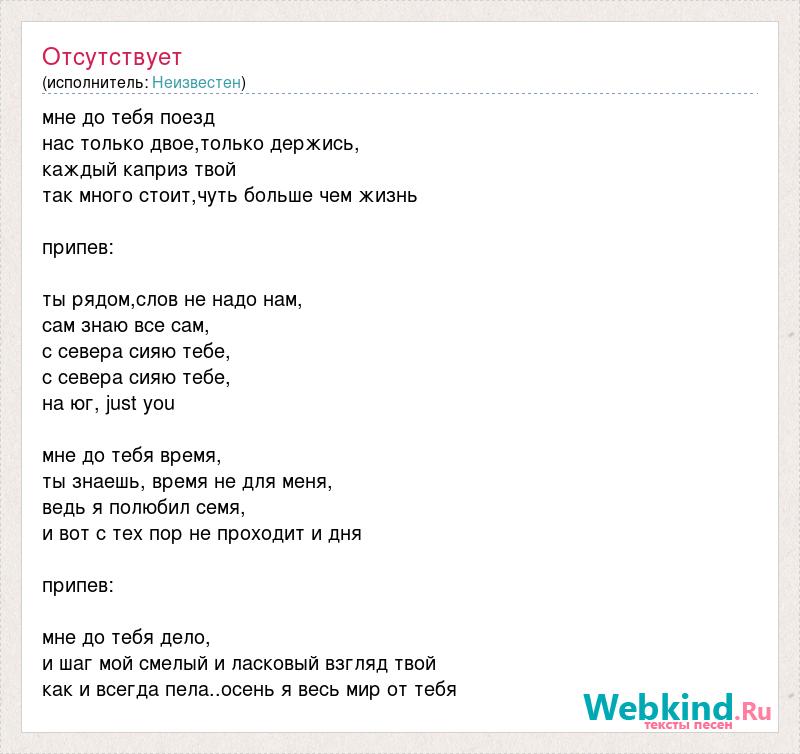 Отсутствует
(исполнитель: Неизвестен)

мне до тебя поезд
нас только двое,только держись,
каждый каприз твой
так много стоит,чуть больше чем жизнь

припев:

ты рядом,слов не надо нам,
сам знаю все сам,
с севера сияю тебе,
с севера сияю тебе,
на юг, just you

мне до тебя время,
ты знаешь, время не для меня,
ведь я полюбил семя,
и вот с тех пор не проходит и дня

припев:

мне до тебя дело,
и шаг мой смелый и ласковый взгляд твой
как и всегда пела..осень я весь мир от тебя

Webkind.Ru
тексты песен